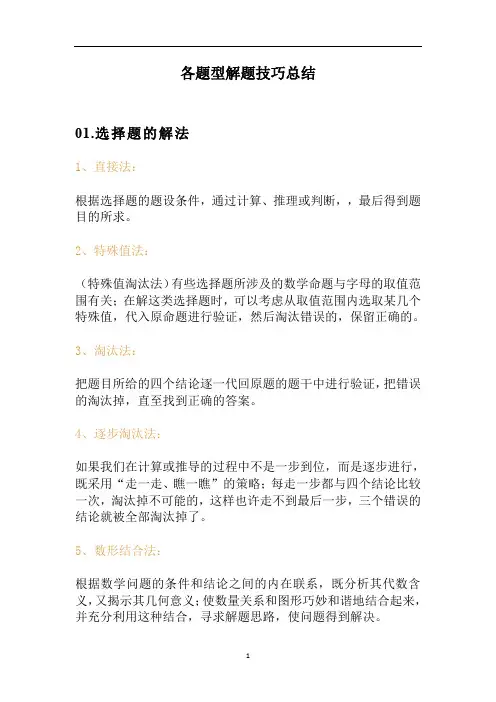 各题型解题技巧总结

01.选择题的解法

1、直接法：

根据选择题的题设条件，通过计算、推理或判断，，最后得到题目的所求。

2、特殊值法：

（特殊值淘汰法）有些选择题所涉及的数学命题与字母的取值范围有关；在解这类选择题时，可以考虑从取值范围内选取某几个特殊值，代入原命题进行验证，然后淘汰错误的，保留正确的。

3、淘汰法：

把题目所给的四个结论逐一代回原题的题干中进行验证，把错误的淘汰掉，直至找到正确的答案。

4、逐步淘汰法：

如果我们在计算或推导的过程中不是一步到位，而是逐步进行，既采用“走一走、瞧一瞧”的策略；每走一步都与四个结论比较一次，淘汰掉不可能的，这样也许走不到最后一步，三个错误的结论就被全部淘汰掉了。

5、数形结合法：

根据数学问题的条件和结论之间的内在联系，既分析其代数含义，又揭示其几何意义；使数量关系和图形巧妙和谐地结合起来，并充分利用这种结合，寻求解题思路，使问题得到解决。

1